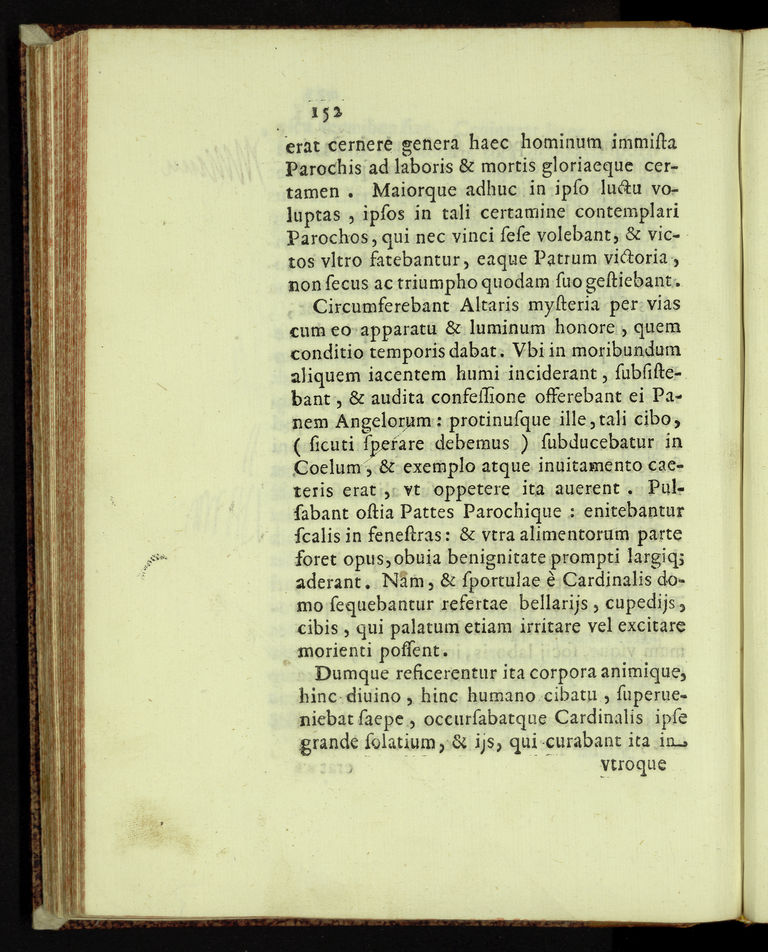 152

erat cernere genera haec hominum immista Parochis ad laboris & mortis gloriaeque certamen. Maiorque adhuc in ipso luctu voluptas, ipsos in tali certamine contemplari Parochos, qui nec vinci sese volebant, & victos vltro fatebantur, eaque Patrum victoria, non secus ac triumpho quodam suo gestiebant.

Circumferebant Altaris mysteria per vias cum eo apparatu & luminum honore, quem conditio temporis dabat. Vbi in moribundum aliquem iacentem humi inciderant, subsistebant, & audita confessione offerebant ei Panem Angelorum: protinusque ille, tali cibo, (sicuti sperare debemus) subducebatur in Coelum, & exemplo atque inuitamento caeteris erat, vt oppetere ita auerent. Pulsabant ostia Pattes Parochique: enitebantur scalis in fenestras: & vtra alimentorum parte foret opus, obuia benignitate prompti largiq; aderant. Nam, & sportulae è Cardinalis domo sequebantur refertae bellarijs, cupedijs, cibis, qui palatum etiam irritare vel excitare morienti possent.

Dumque reficerentur ita corpora animique, hinc diuino, hinc humano cibatu, superueniebat saepe, occursabatque Cardinalis ipse grande solatium, & ijs, qui curabant ita in vtroque